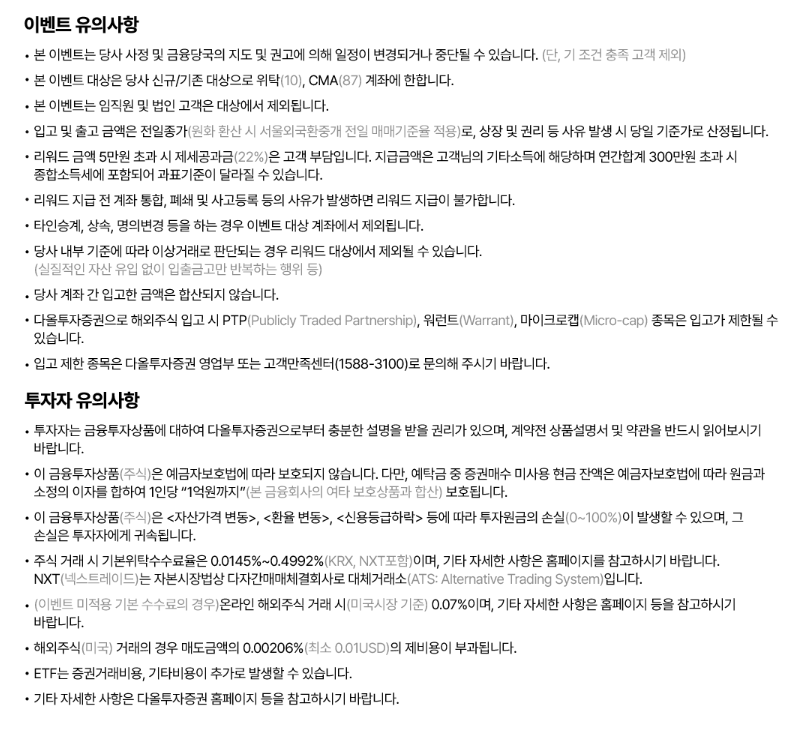 이벤트 유의사항

• 본 이벤트는 당사 사정 및 금융당국의 지도 및 권고에 의해 일정이 변경되거나 중단될 수 있습니다. (단, 기 조건 충족 고객 제외)

• 본 이벤트 대상은 당사 신규/기존 대상으로 위탁(10), CMA(87) 계좌에 한합니다.

• 본 이벤트는 임직원 및 법인 고객은 대상에서 제외됩니다.

• 입고 및 출고 금액은 전일종가(원화 환산 시 서울외국환중개 전일 매매기준율 적용)로, 상장 및 권리 등 사유 발생 시 당일 기준가로 산정됩니다.

• 리워드 금액 5만원 초과 시 제세공과금(22%)은 고객 부담입니다. 지급금액은 고객님의 기타소득에 해당하며 연간합계 300만원 초과 시 종합소득세에 포함되어 과표기준이 달라질 수 있습니다.

• 리워드 지급 전 계좌 통합, 폐쇄 및 사고등록 등의 사유가 발생하면 리워드 지급이 불가합니다.

• 타인승계, 상속, 명의변경 등을 하는 경우 이벤트 대상 계좌에서 제외됩니다.

• 당사 내부 기준에 따라 이상거래로 판단되는 경우 리워드 대상에서 제외될 수 있습니다. (실질적인 자산 유입 없이 입출금고만 반복하는 행위 등)

• 당사 계좌 간 입고한 금액은 합산되지 않습니다.

• 다올투자증권으로 해외주식 입고 시 PTP(Publicly Traded Partnership), 워런트(Warrant), 마이크로캡(Micro-cap) 종목은 입고가 제한될 수 있습니다.

• 입고 제한 종목은 다올투자증권 영업부 또는 고객만족센터(1588-3100)로 문의해 주시기 바랍니다.

투자자 유의사항

• 투자자는 금융투자상품에 대하여 다올투자증권으로부터 충분한 설명을 받을 권리가 있으며, 계약전 상품설명서 및 약관을 반드시 읽어보시기 바랍니다.

• 이 금융투자상품(주식)은 예금자보호법에 따라 보호되지 않습니다. 다만, 예탁금 중 증권매수 미사용 현금 잔액은 예금자보호법에 따라 원금과 소정의 이자를 합하여 1인당 "1억원까지"(본 금융회사의 여타 보호상품과 합산) 보호됩니다.

• 이 금융투자상품(주식)은 <자산가격 변동>, <환율 변동>, <신용등급하락> 등에 따라 투자원금의 손실(0~100%)이 발생할 수 있으며, 그 손실은 투자자에게 귀속됩니다.

• 주식 거래 시 기본위탁수수료율은 0.0145%~0.4992%(KRX, NXT포함)이며, 기타 자세한 사항은 홈페이지를 참고하시기 바랍니다. NXT(넥스트레이드)는 자본시장법상 다자간매매체결회사로 대체거래소(ATS: Alternative Trading System)입니다.

• (이벤트 미적용 기본 수수료의 경우)온라인 해외주식 거래 시(미국시장 기준) 0.07%이며, 기타 자세한 사항은 홈페이지 등을 참고하시기 바랍니다.

• 해외주식(미국) 거래의 경우 매도금액의 0.00206%(최소 0.01USD)의 제비용이 부과됩니다.

• ETF는 증권거래비용, 기타비용이 추가로 발생할 수 있습니다.

• 기타 자세한 사항은 다올투자증권 홈페이지 등을 참고하시기 바랍니다.